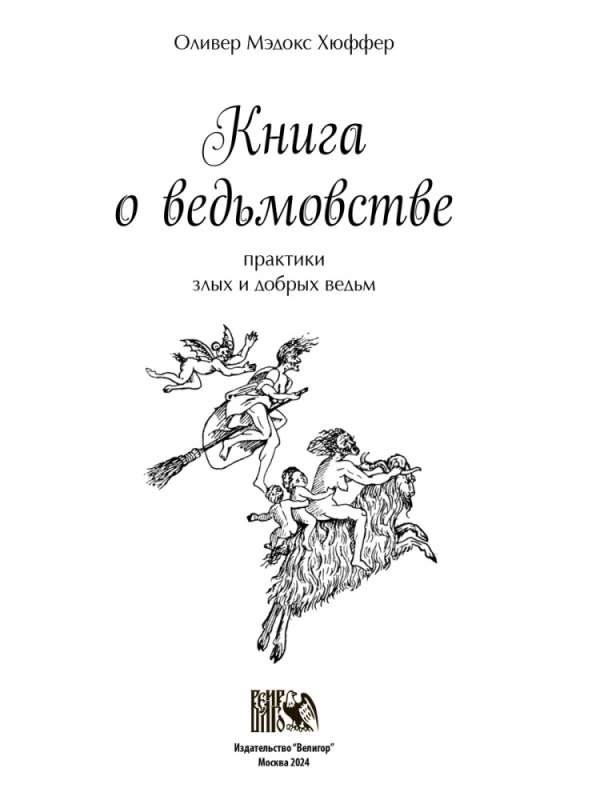 Оливер Мэдокс Хюффер

Книга о ведьмовстве

практики
злых и добрых ведьм

ВЕЛИГОР

Издательство "Велигор"
Москва 2024